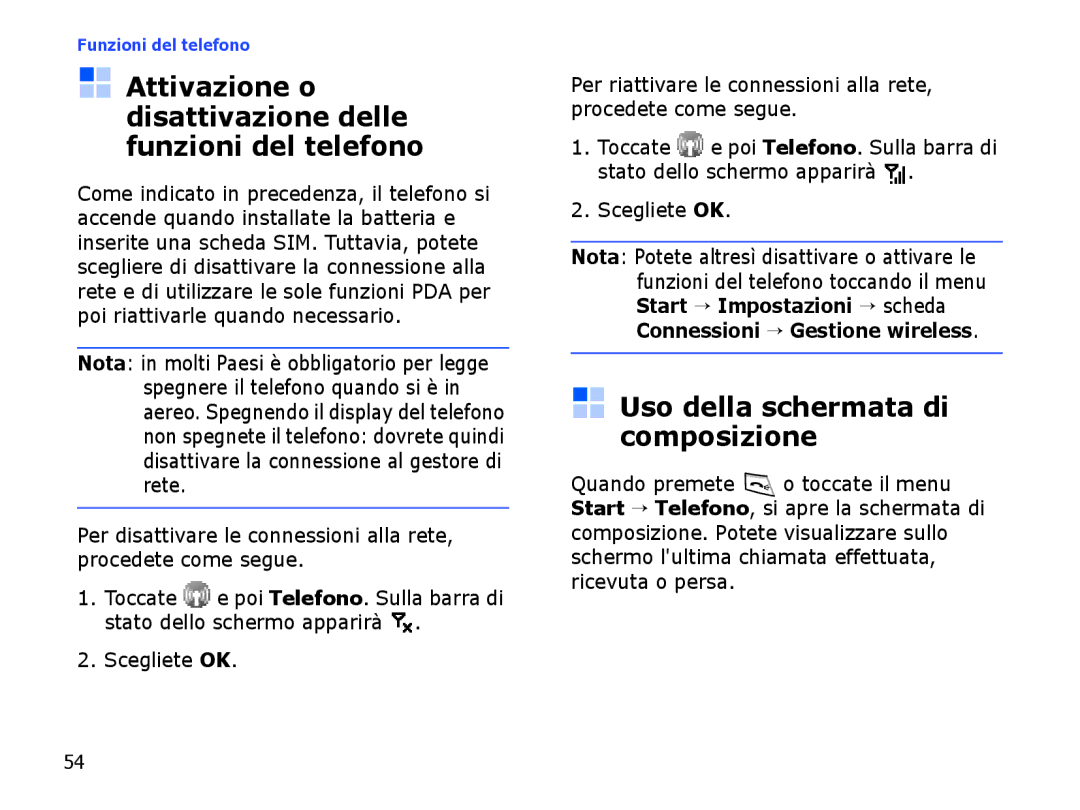 Funzioni del telefono

Attivazione o disattivazione delle funzioni del telefono

Come indicato in precedenza, il telefono si accende quando installate la batteria e inserite una scheda SIM. Tuttavia, potete scegliere di disattivare la connessione alla rete e di utilizzare le sole funzioni PDA per poi riattivarle quando necessario.

Nota: in molti Paesi è obbligatorio per legge spegnere il telefono quando si è in aereo. Spegnendo il display del telefono non spegnete il telefono: dovrete quindi disattivare la connessione al gestore di rete.

Per disattivare le connessioni alla rete, procedete come segue.

1. Toccate e poi Telefono. Sulla barra di stato dello schermo apparirà .

2. Scegliete OK.

Per riattivare le connessioni alla rete, procedete come segue.

1. Toccate e poi Telefono. Sulla barra di stato dello schermo apparirà .

2. Scegliete OK.

Nota: Potete altresì disattivare o attivare le funzioni del telefono toccando il menu Start → Impostazioni → scheda Connessioni → Gestione wireless.

Uso della schermata di composizione

Quando premete o toccate il menu Start → Telefono, si apre la schermata di composizione. Potete visualizzare sullo schermo l'ultima chiamata effettuata, ricevuta o persa.

54